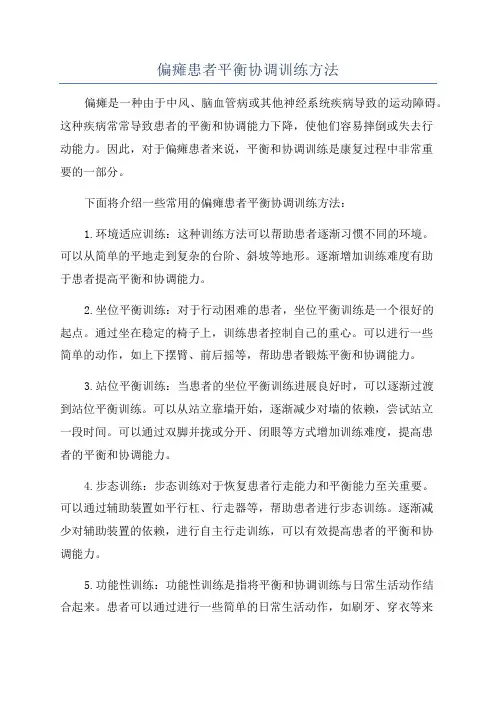 偏瘫患者平衡协调训练方法

偏瘫是一种由于中风、脑血管病或其他神经系统疾病导致的运动障碍。这种疾病常常导致患者的平衡和协调能力下降，使他们容易摔倒或失去行动能力。因此，对于偏瘫患者来说，平衡和协调训练是康复过程中非常重要的一部分。

下面将介绍一些常用的偏瘫患者平衡协调训练方法：

1.环境适应训练：这种训练方法可以帮助患者逐渐习惯不同的环境。可以从简单的平地走到复杂的台阶、斜坡等地形。逐渐增加训练难度有助于患者提高平衡和协调能力。

2.坐位平衡训练：对于行动困难的患者，坐位平衡训练是一个很好的起点。通过坐在稳定的椅子上，训练患者控制自己的重心。可以进行一些简单的动作，如上下摆臂、前后摇等，帮助患者锻炼平衡和协调能力。

3.站位平衡训练：当患者的坐位平衡训练进展良好时，可以逐渐过渡到站位平衡训练。可以从站立靠墙开始，逐渐减少对墙的依赖，尝试站立一段时间。可以通过双脚并拢或分开、闭眼等方式增加训练难度，提高患者的平衡和协调能力。

4.步态训练：步态训练对于恢复患者行走能力和平衡能力至关重要。可以通过辅助装置如平行杠、行走器等，帮助患者进行步态训练。逐渐减少对辅助装置的依赖，进行自主行走训练，可以有效提高患者的平衡和协调能力。

5.功能性训练：功能性训练是指将平衡和协调训练与日常生活动作结合起来。患者可以通过进行一些简单的日常生活动作，如刷牙、穿衣等来